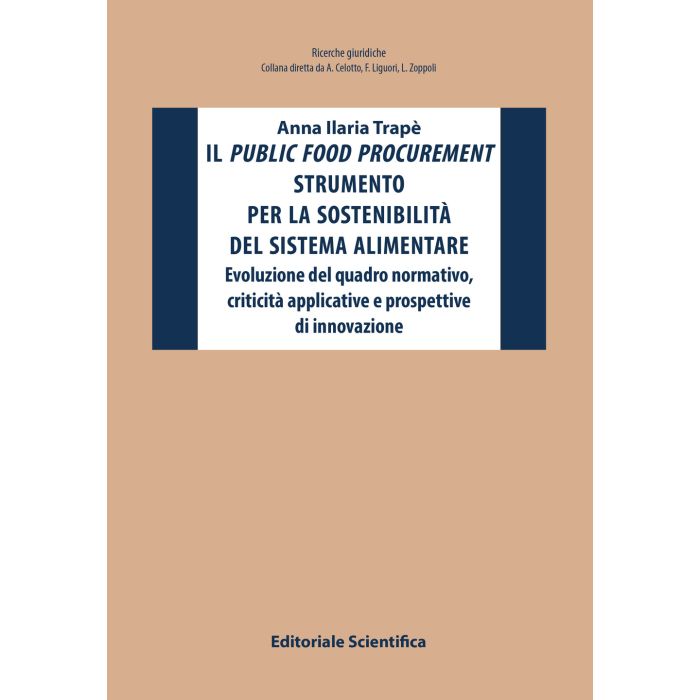 Ricerche giuridiche
Collana diretta da A. Celotto, F. Liguori, L. Zoppoli

Anna Ilaria Trapè
IL PUBLIC FOOD PROCUREMENT
STRUMENTO
PER LA SOSTENIBILITÀ
DEL SISTEMA ALIMENTARE
Evoluzione del quadro normativo, criticità applicative e prospettive di innovazione

Editoriale Scientifica